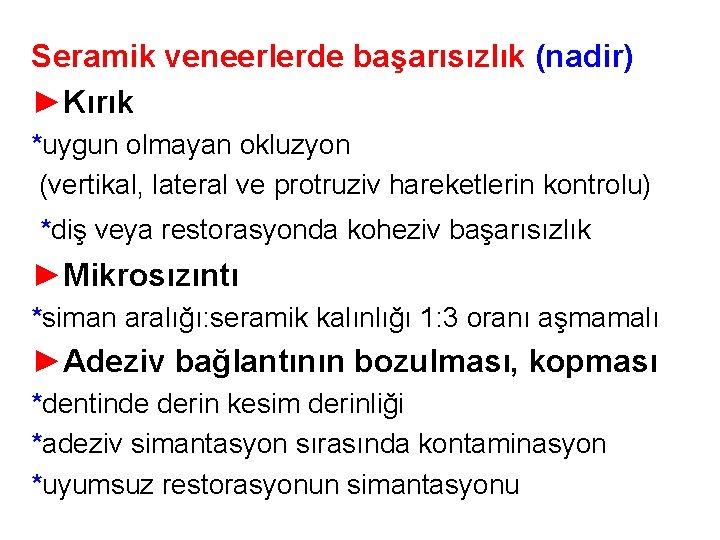 Seramik veneerlerde başarısızlık (nadir)

►Kırık

*uygun olmayan okluzyon

(vertikal, lateral ve protruziv hareketlerin kontrolu)

*diş veya restorasyonda koheziv başarısızlık

►Mikrosızıntı

*siman aralığı:seramik kalınlığı 1:3 oranı aşmamalı

►Adeziv bağlantının bozulması, kopması

*dentinde derin kesim derinliği

*adeziv simantasyon sırasında kontaminasyon

*uyumsuz restorasyonun simantasyonu